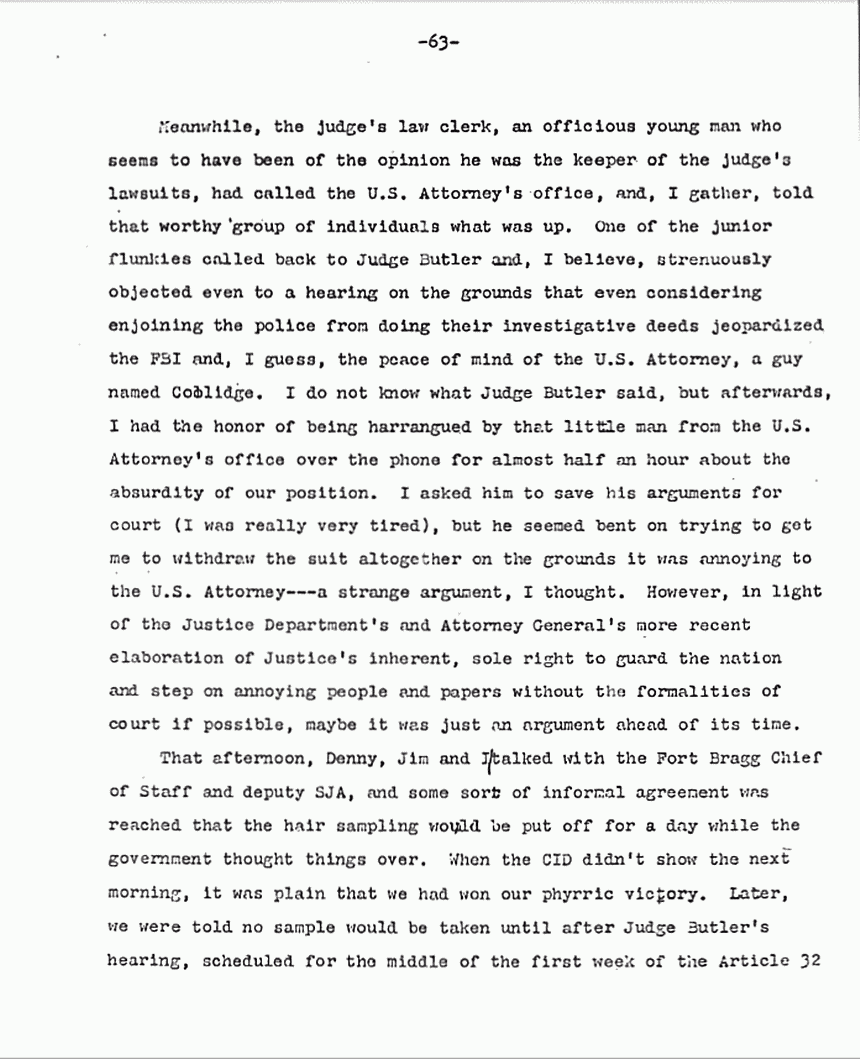 -63-

Meanwhile, the judge's law clerk, an officious young man who seems to have been of the opinion he was the keeper of the judge's lawsuits, had called the U.S. Attorney's office, and, I gather, told that worthy group of individuals what was up. One of the junior flunkies called back to Judge Butler and, I believe, strenuously objected even to a hearing on the grounds that even considering enjoining the police from doing their investigative deeds jeopardized the FBI and, I guess, the peace of mind of the U.S. Attorney, a guy named Coolidge. I do not know what Judge Butler said, but afterwards, I had the honor of being harrangued by that little man from the U.S. Attorney's office over the phone for almost half an hour about the absurdity of our position. I asked him to save his arguments for court (I was really very tired), but he seemed bent on trying to get me to withdraw the suit altogether on the grounds it was annoying to the U.S. Attorney---a strange argument, I thought. However, in light of the Justice Department's and Attorney General's more recent elaboration of Justice's inherent, sole right to guard the nation and step on annoying people and papers without the formalities of court if possible, maybe it was just an argument ahead of its time.

That afternoon, Denny, Jim and I talked with the Fort Bragg Chief of Staff and deputy SJA, and some sort of informal agreement was reached that the hair sampling would be put off for a day while the government thought things over. When the CID didn't show the next morning, it was plain that we had won our phyrric victory. Later, we were told no sample would be taken until after Judge Butler's hearing, scheduled for the middle of the first week of the Article 32